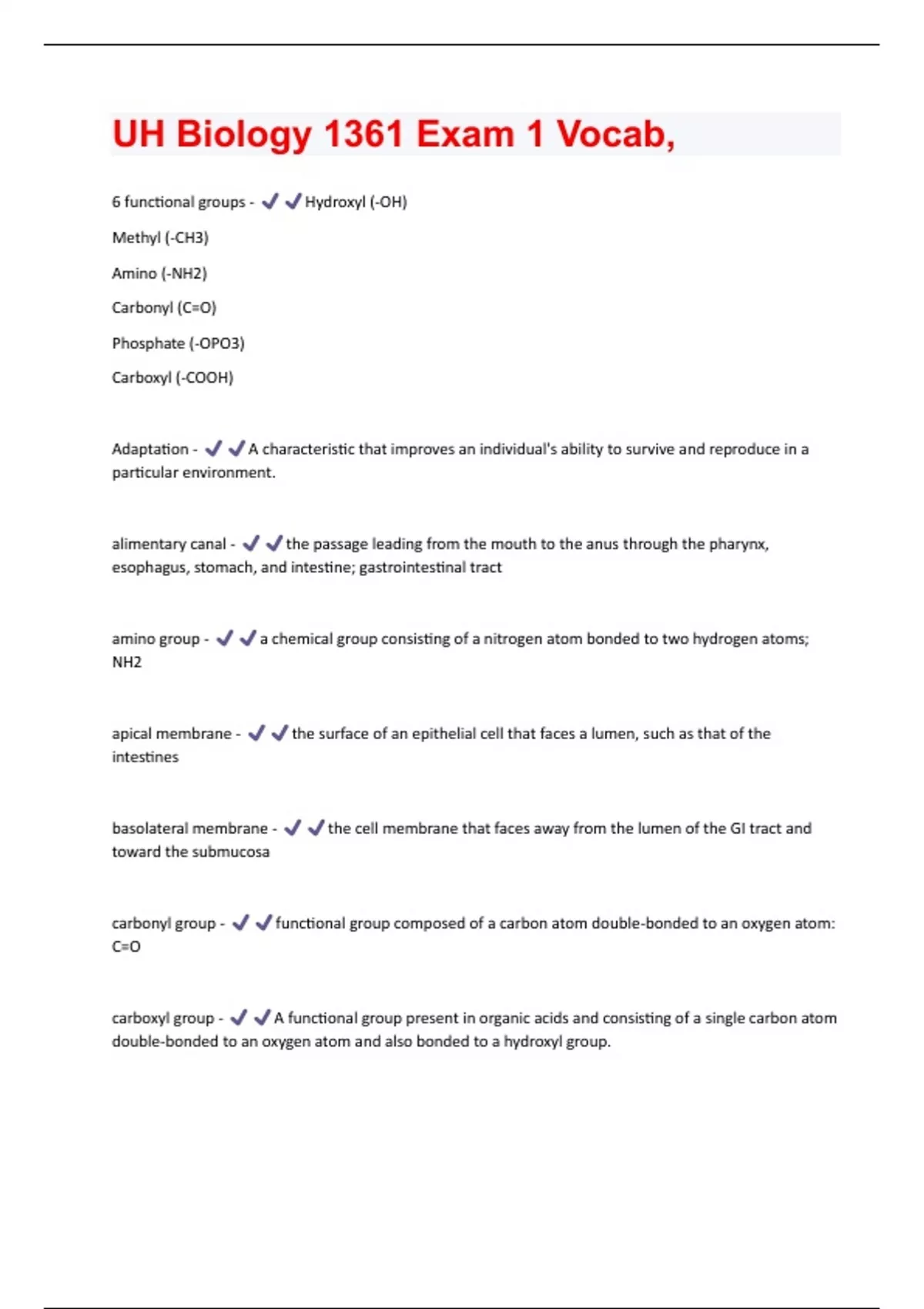 UH Biology 1361 Exam 1 Vocab,

6 functional groups - ✔✔Hydroxyl (-OH)

Methyl (-CH3)

Amino (-NH2)

Carbonyl (C=O)

Phosphate (-OPO3)

Carboxyl (-COOH)

Adaptation - ✔✔A characteristic that improves an individual's ability to survive and reproduce in a particular environment.

alimentary canal - ✔✔the passage leading from the mouth to the anus through the pharynx, esophagus, stomach, and intestine; gastrointestinal tract

amino group - ✔✔a chemical group consisting of a nitrogen atom bonded to two hydrogen atoms; NH2

apical membrane - ✔✔the surface of an epithelial cell that faces a lumen, such as that of the intestines

basolateral membrane - ✔✔the cell membrane that faces away from the lumen of the GI tract and toward the submucosa

carbonyl group - ✔✔functional group composed of a carbon atom double-bonded to an oxygen atom: C=O

carboxyl group - ✔✔A functional group present in organic acids and consisting of a single carbon atom double-bonded to an oxygen atom and also bonded to a hydroxyl group.